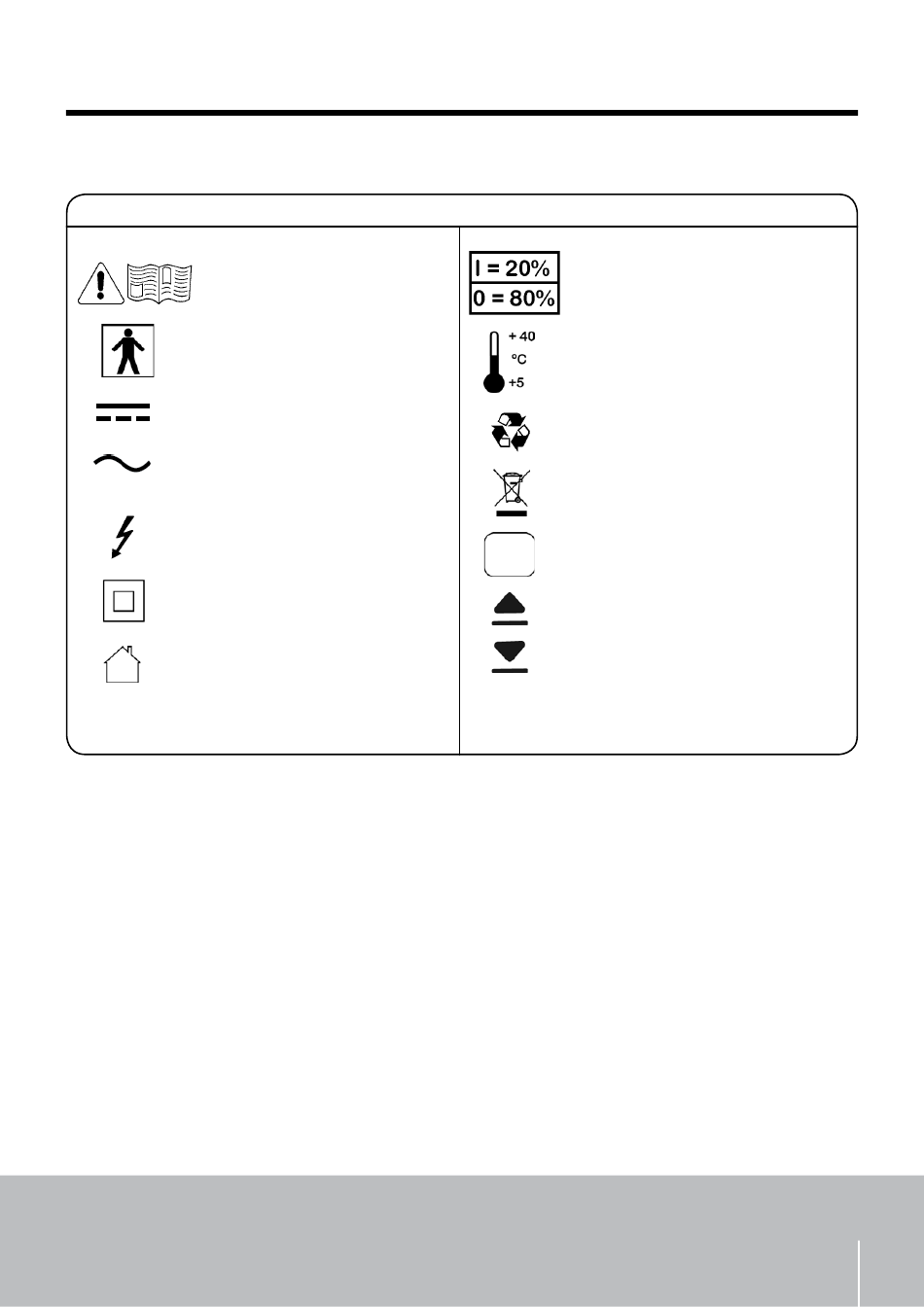 I = 20%
0 = 80%

+ 40
°C
+5